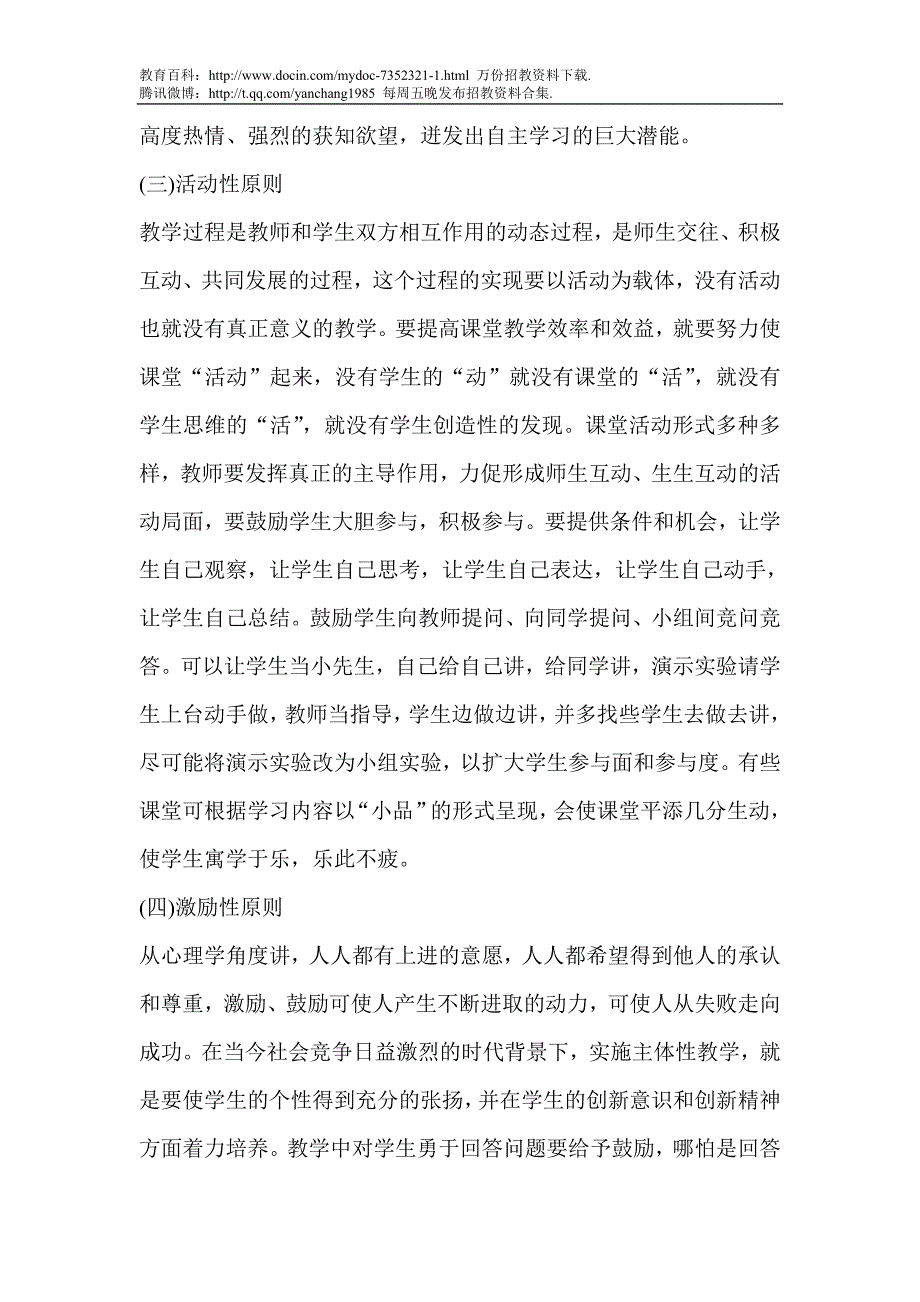 教育百科：http://www.docin.com/mydoc-7352321-1.html 万份招教资料下载.
腾讯微博：http://t.qq.com/yanchang1985 每周五晚发布招教资料合集.

高度热情、强烈的获知欲望，迸发出自主学习的巨大潜能。

(三)活动性原则

教学过程是教师和学生双方相互作用的动态过程，是师生交往、积极互动、共同发展的过程，这个过程的实现要以活动为载体，没有活动也就没有真正意义的教学。要提高课堂教学效率和效益，就要努力使课堂“活动”起来，没有学生的“动”就没有课堂的“活”，就没有学生思维的“活”，就没有学生创造性的发现。课堂活动形式多种多样，教师要发挥真正的主导作用，力促形成师生互动、生生互动的活动局面，要鼓励学生大胆参与，积极参与。要提供条件和机会，让学生自己观察，让学生自己思考，让学生自己表达，让学生自己动手，让学生自己总结。鼓励学生向教师提问、向同学提问、小组间竞问竞答。可以让学生当小先生，自己给自己讲，给同学讲，演示实验请学生上台动手做，教师当指导，学生边做边讲，并多找些学生去做去讲，尽可能将演示实验改为小组实验，以扩大学生参与面和参与度。有些课堂可根据学习内容以“小品”的形式呈现，会使课堂平添几分生动，使学生寓学于乐，乐此不疲。

(四)激励性原则

从心理学角度讲，人人都有上进的意愿，人人都希望得到他人的承认和尊重，激励、鼓励可使人产生不断进取的动力，可使人从失败走向成功。在当今社会竞争日益激烈的时代背景下，实施主体性教学，就是要使学生的个性得到充分的张扬，并在学生的创新意识和创新精神方面着力培养。教学中对学生勇于回答问题要给予鼓励，哪怕是回答